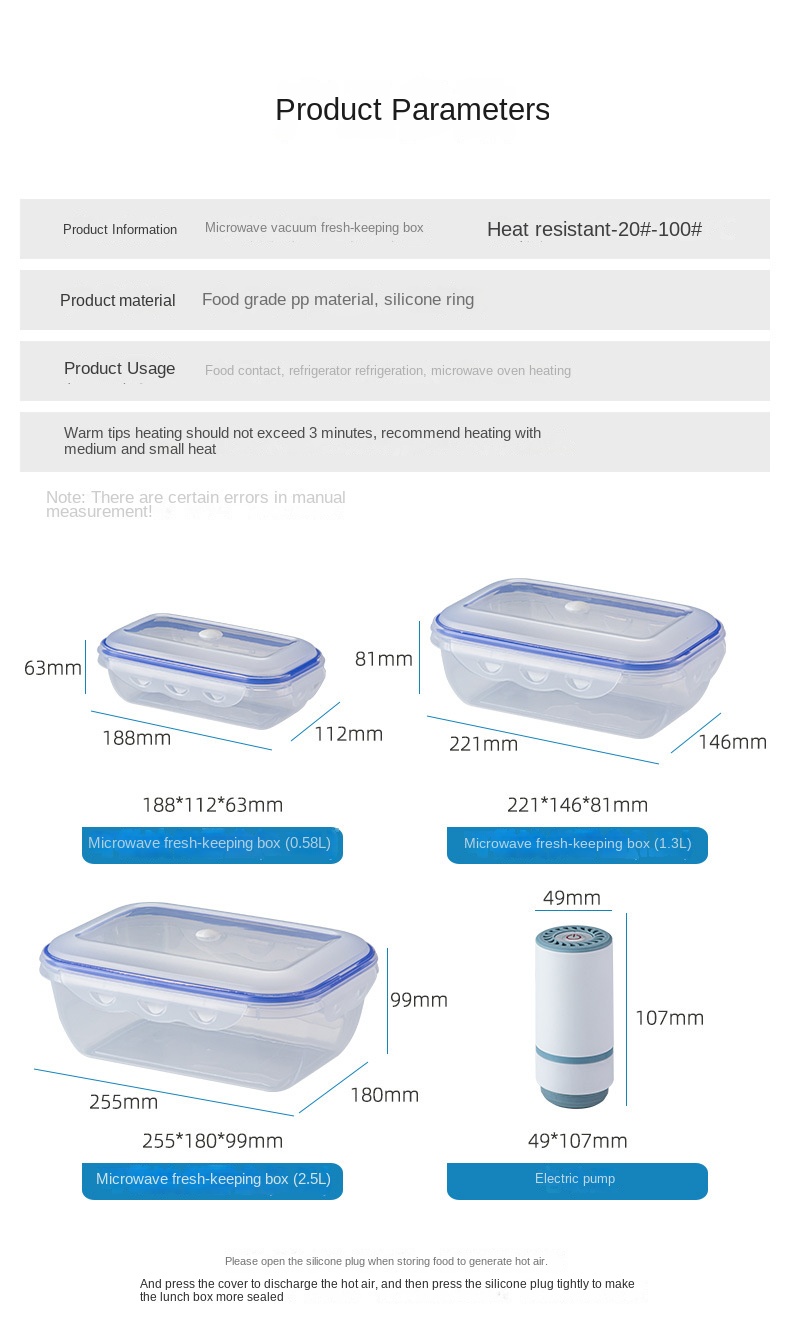 Product Parameters

Product Information
Microwave vacuum fresh-keeping box
Heat resistant-20#-100#

Product material
Food grade pp material, silicone ring

Product Usage
Food contact, refrigerator refrigeration, microwave oven heating

Warm tips heating should not exceed 3 minutes, recommend heating with medium and small heat

Note: There are certain errors in manual measurement!

63mm
188mm
112mm
188*112*63mm
Microwave fresh-keeping box (0.58L)

81mm
221mm
146mm
221*146*81mm
Microwave fresh-keeping box (1.3L)

99mm
255mm
180mm
255*180*99mm
Microwave fresh-keeping box (2.5L)

49mm
107mm
49*107mm
Electric pump

Please open the silicone plug when storing food to generate hot air.

And press the cover to discharge the hot air, and then press the silicone plug tightly to make the lunch box more sealed